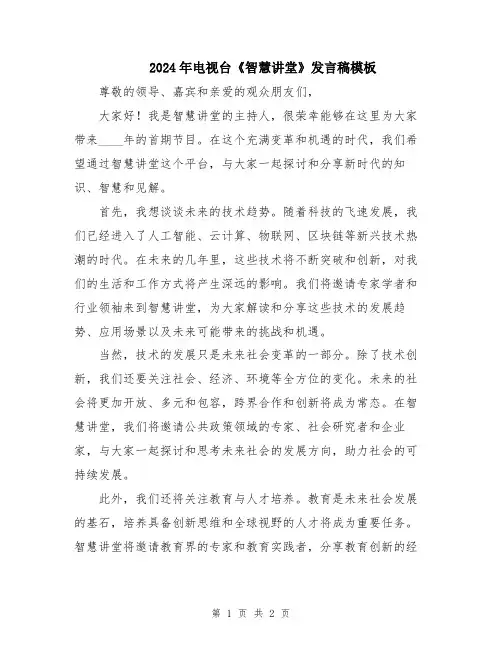 2024年电视台《智慧讲堂》发言稿模板

尊敬的领导、嘉宾和亲爱的观众朋友们，

大家好！我是智慧讲堂的主持人，很荣幸能够在这里为大家带来____年的首期节目。在这个充满变革和机遇的时代，我们希望通过智慧讲堂这个平台，与大家一起探讨和分享新时代的知识、智慧和见解。

首先，我想谈谈未来的技术趋势。随着科技的飞速发展，我们已经进入了人工智能、云计算、物联网、区块链等新兴技术热潮的时代。在未来的几年里，这些技术将不断突破和创新，对我们的生活和工作方式将产生深远的影响。我们将邀请专家学者和行业领袖来到智慧讲堂，为大家解读和分享这些技术的发展趋势、应用场景以及未来可能带来的挑战和机遇。

当然，技术的发展只是未来社会变革的一部分。除了技术创新，我们还要关注社会、经济、环境等全方位的变化。未来的社会将更加开放、多元和包容，跨界合作和创新将成为常态。在智慧讲堂，我们将邀请公共政策领域的专家、社会研究者和企业家，与大家一起探讨和思考未来社会的发展方向，助力社会的可持续发展。

此外，我们还将关注教育与人才培养。教育是未来社会发展的基石，培养具备创新思维和全球视野的人才将成为重要任务。智慧讲堂将邀请教育界的专家和教育实践者，分享教育创新的经

第 1 页 共 2 页